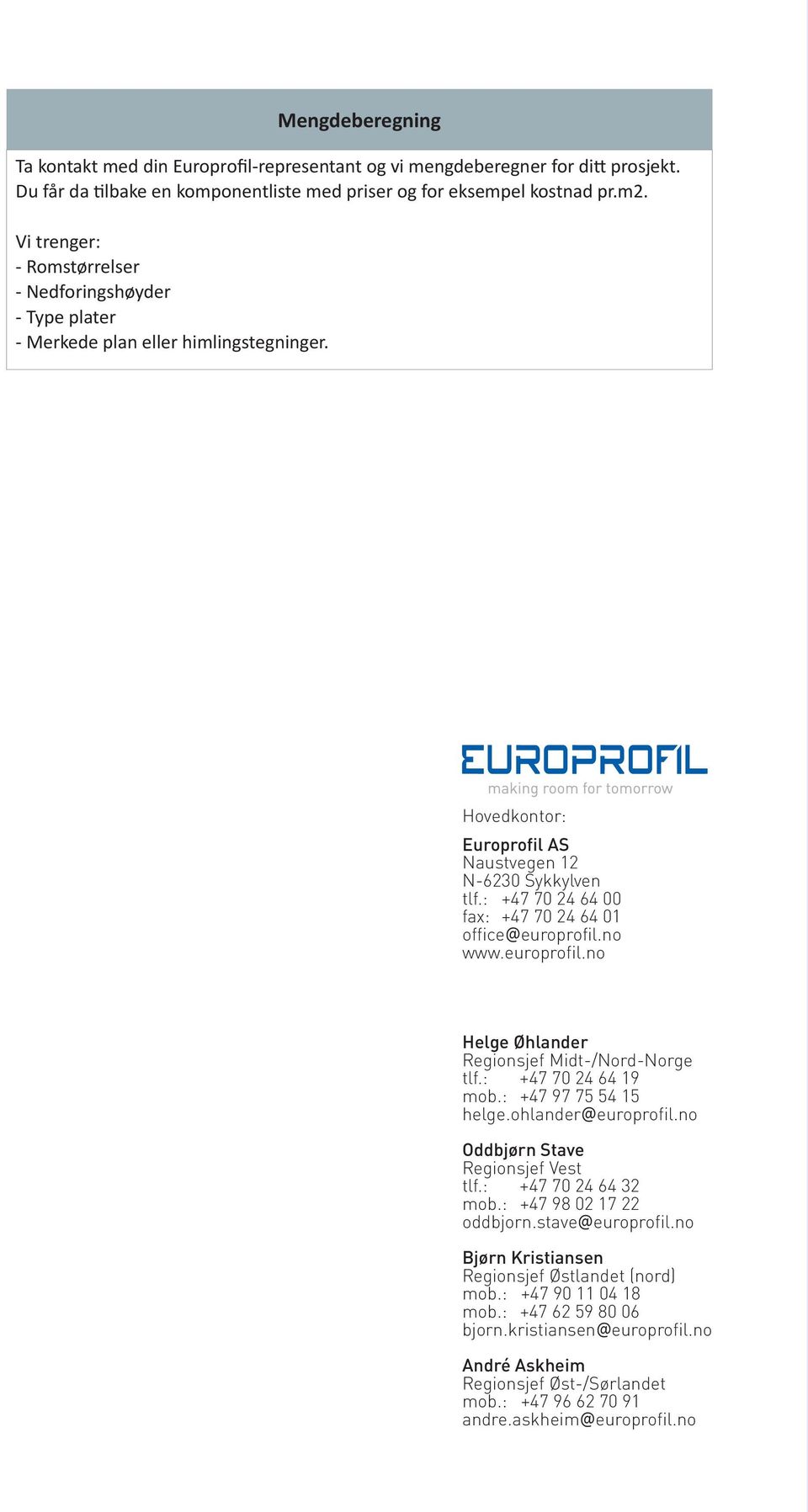 Mengdeberegning

Ta kontakt med din Europrofil-representant og vi mengdeberegner for ditt prosjekt. Du får da tilbake en komponentliste med priser og for eksempel kostnad pr.m2.

Vi trenger:
- Romstørrelser
- Nedforingshøyder
- Type plater
- Merkede plan eller himlingstegninger.

EUROPROFIL
making room for tomorrow

Hovedkontor:

Europrofil AS
Naustvegen 12
N-6230 Sykkylven
tlf.: +47 70 24 64 00
fax: +47 70 24 64 01
office@europrofil.no
www.europrofil.no

Helge Øhlander
Regionsjef Midt-/Nord-Norge
tlf.: +47 70 24 64 19
mob.: +47 97 75 54 15
helge.ohlander@europrofil.no

Oddbjørn Stave
Regionsjef Vest
tlf.: +47 70 24 64 32
mob.: +47 98 02 17 22
oddbjorn.stave@europrofil.no

Bjørn Kristiansen
Regionsjef Østlandet (nord)
mob.: +47 90 11 04 18
mob.: +47 62 59 80 06
bjorn.kristiansen@europrofil.no

André Askheim
Regionsjef Øst-/Sørlandet
mob.: +47 96 62 70 91
andre.askheim@europrofil.no